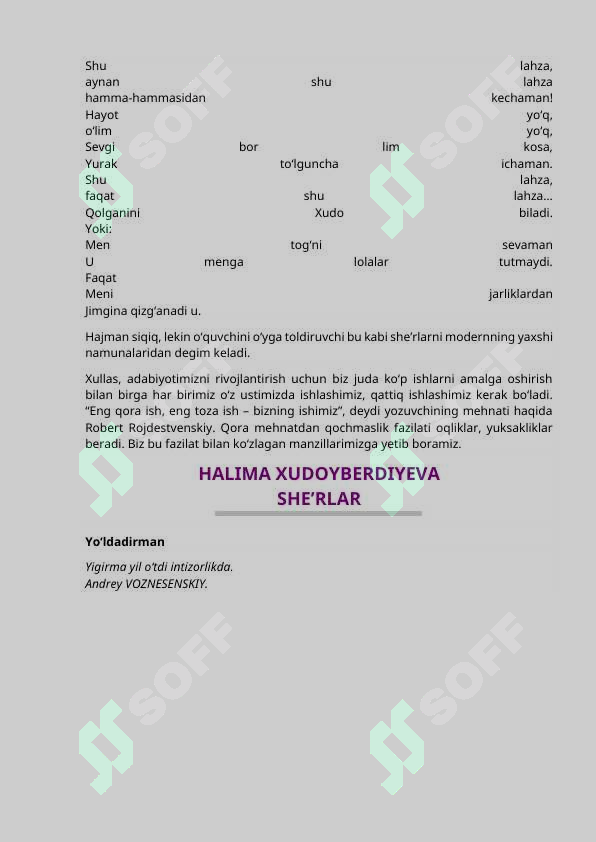 Shu lahza,
aynan shu lahza
hamma-hammasidan kechaman!
Hayot yo'q,
o'lim yo'q,
Sevgi bor lim kosa,
Yurak to'lguncha ichaman.
Shu lahza,
faqat shu lahza...
Qolganini Xudo biladi.
Yoki:
Men tog'ni sevaman
U menga lolalar tutmaydi.
Faqat
Meni jarliklardan
Jimgina qizg'anadi u.

Hajman siqiq, lekin o'quvchini o'yga toldiruvchi bu kabi she'rlarni modernning yaxshi namunalaridan degim keladi.

Xullas, adabiyotimizni rivojlantirish uchun biz juda ko'p ishlarni amalga oshirish bilan birga har birimiz o'z ustimizda ishlashimiz, qattiq ishlashimiz kerak bo'ladi. "Eng qora ish, eng toza ish – bizning ishimiz", deydi yozuvchining mehnati haqida Robert Rojdestvenskiy. Qora mehnatdan qochmaslik fazilati oqliklar, yuksakliklar beradi. Biz bu fazilat bilan ko'zlagan manzillarimizga yetib boramiz.

HALIMA XUDOYBERDIYEVA
SHE'RLAR

Yo'ldadirman

Yigirma yil o'tdi intizorlikda.
Andrey VOZNESENSKIY.

SOFF SOFF SOFF SOFF SOFF SOFF